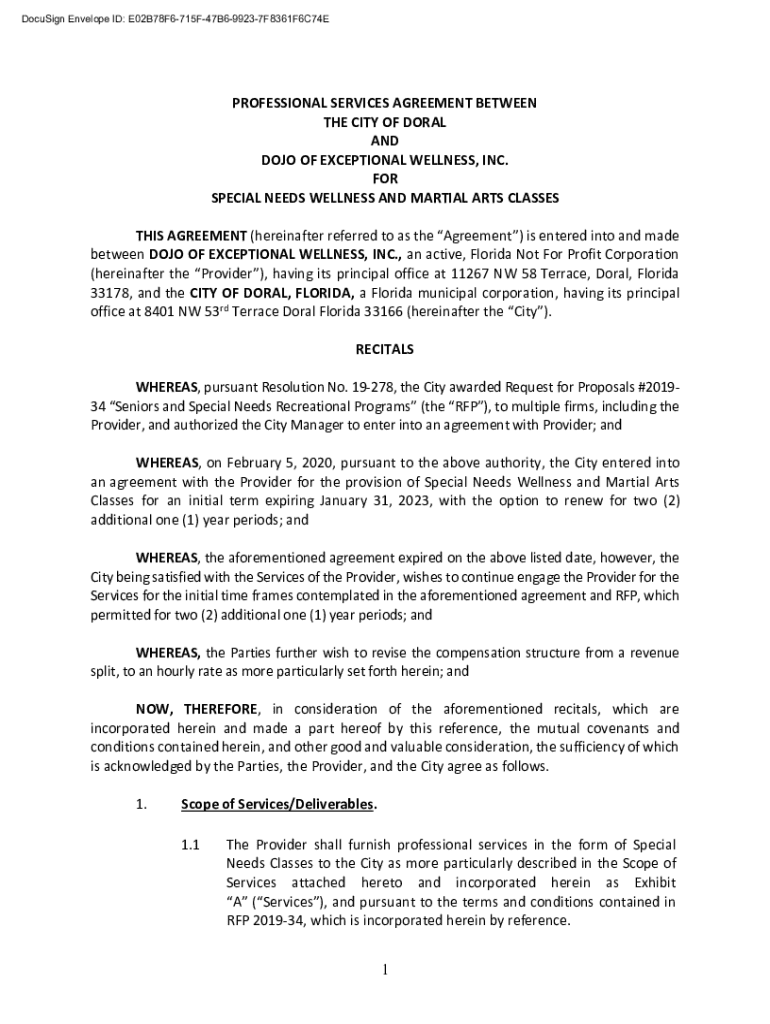 DocuSign Envelope ID: E02B78F6-715F-47B6-9923-7F8361F6C74E

PROFESSIONAL SERVICES AGREEMENT BETWEEN
THE CITY OF DORAL
AND
DOJO OF EXCEPTIONAL WELLNESS, INC.
FOR
SPECIAL NEEDS WELLNESS AND MARTIAL ARTS CLASSES

THIS AGREEMENT (hereinafter referred to as the "Agreement") is entered into and made between DOJO OF EXCEPTIONAL WELLNESS, INC., an active, Florida Not For Profit Corporation (hereinafter the "Provider"), having its principal office at 11267 NW 58 Terrace, Doral, Florida 33178, and the CITY OF DORAL, FLORIDA, a Florida municipal corporation, having its principal office at 8401 NW 53$^{rd}$ Terrace Doral Florida 33166 (hereinafter the "City").

RECITALS

WHEREAS, pursuant Resolution No. 19-278, the City awarded Request for Proposals #2019-34 "Seniors and Special Needs Recreational Programs" (the "RFP"), to multiple firms, including the Provider, and authorized the City Manager to enter into an agreement with Provider; and

WHEREAS, on February 5, 2020, pursuant to the above authority, the City entered into an agreement with the Provider for the provision of Special Needs Wellness and Martial Arts Classes for an initial term expiring January 31, 2023, with the option to renew for two (2) additional one (1) year periods; and

WHEREAS, the aforementioned agreement expired on the above listed date, however, the City being satisfied with the Services of the Provider, wishes to continue engage the Provider for the Services for the initial time frames contemplated in the aforementioned agreement and RFP, which permitted for two (2) additional one (1) year periods; and

WHEREAS, the Parties further wish to revise the compensation structure from a revenue split, to an hourly rate as more particularly set forth herein; and

NOW, THEREFORE, in consideration of the aforementioned recitals, which are incorporated herein and made a part hereof by this reference, the mutual covenants and conditions contained herein, and other good and valuable consideration, the sufficiency of which is acknowledged by the Parties, the Provider, and the City agree as follows.

1. Scope of Services/Deliverables.

1.1 The Provider shall furnish professional services in the form of Special Needs Classes to the City as more particularly described in the Scope of Services attached hereto and incorporated herein as Exhibit "A" ("Services"), and pursuant to the terms and conditions contained in RFP 2019-34, which is incorporated herein by reference.

1